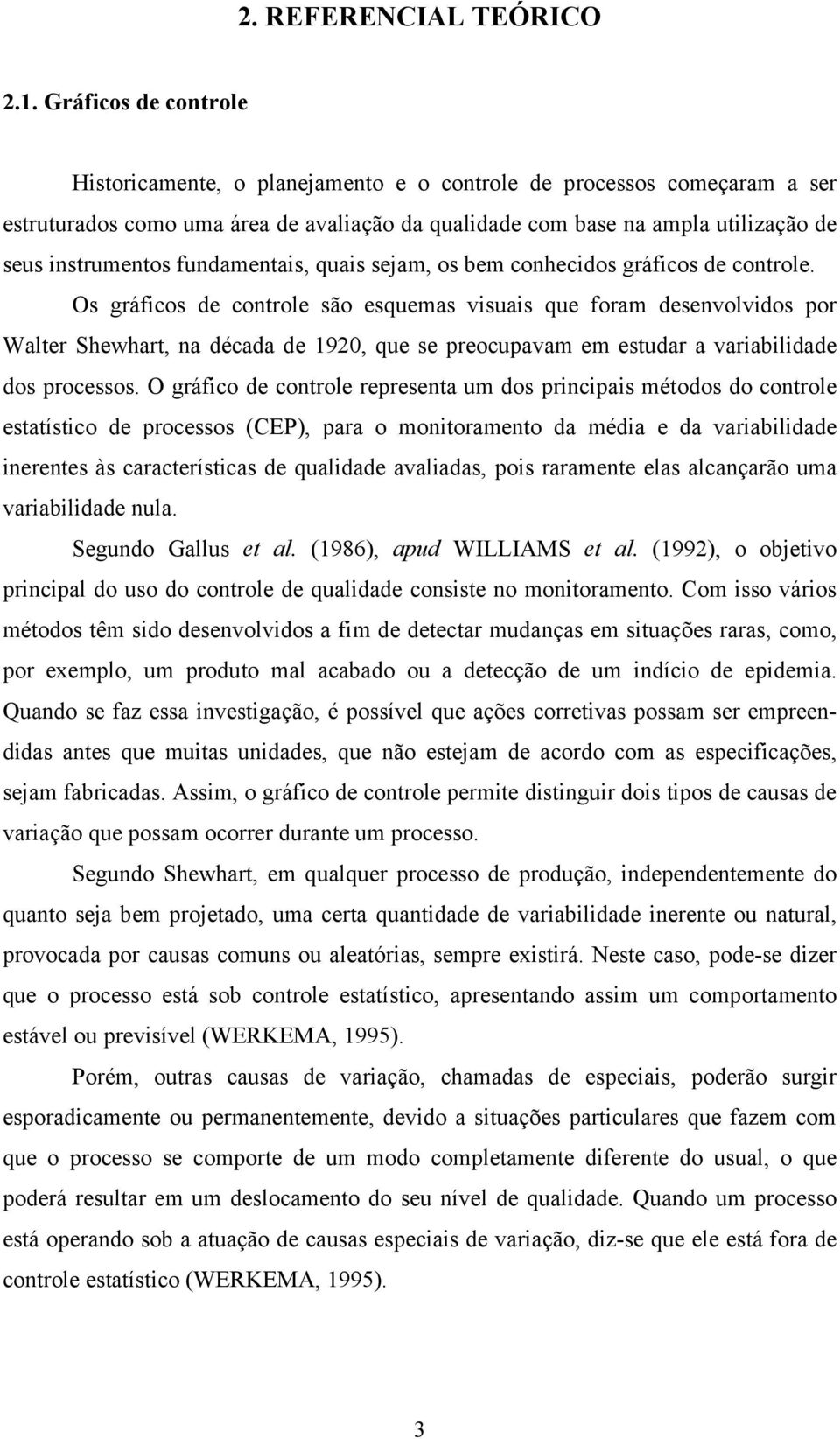 2. REFERENCIAL TEÓRICO

2.1. Gráficos de controle

Historicamente, o planejamento e o controle de processos começaram a ser estruturados como uma área de avaliação da qualidade com base na ampla utilização de seus instrumentos fundamentais, quais sejam, os bem conhecidos gráficos de controle. Os gráficos de controle são esquemas visuais que foram desenvolvidos por Walter Shewhart, na década de 1920, que se preocupavam em estudar a variabilidade dos processos. O gráfico de controle representa um dos principais métodos do controle estatístico de processos (CEP), para o monitoramento da média e da variabilidade inerentes às características de qualidade avaliadas, pois raramente elas alcançarão uma variabilidade nula.

Segundo Gallus et al. (1986), apud WILLIAMS et al. (1992), o objetivo principal do uso do controle de qualidade consiste no monitoramento. Com isso vários métodos têm sido desenvolvidos a fim de detectar mudanças em situações raras, como, por exemplo, um produto mal acabado ou a detecção de um indício de epidemia. Quando se faz essa investigação, é possível que ações corretivas possam ser empreendidas antes que muitas unidades, que não estejam de acordo com as especificações, sejam fabricadas. Assim, o gráfico de controle permite distinguir dois tipos de causas de variação que possam ocorrer durante um processo.

Segundo Shewhart, em qualquer processo de produção, independentemente do quanto seja bem projetado, uma certa quantidade de variabilidade inerente ou natural, provocada por causas comuns ou aleatórias, sempre existirá. Neste caso, pode-se dizer que o processo está sob controle estatístico, apresentando assim um comportamento estável ou previsível (WERKEMA, 1995).

Porém, outras causas de variação, chamadas de especiais, poderão surgir esporadicamente ou permanentemente, devido a situações particulares que fazem com que o processo se comporte de um modo completamente diferente do usual, o que poderá resultar em um deslocamento do seu nível de qualidade. Quando um processo está operando sob a atuação de causas especiais de variação, diz-se que ele está fora de controle estatístico (WERKEMA, 1995).

3